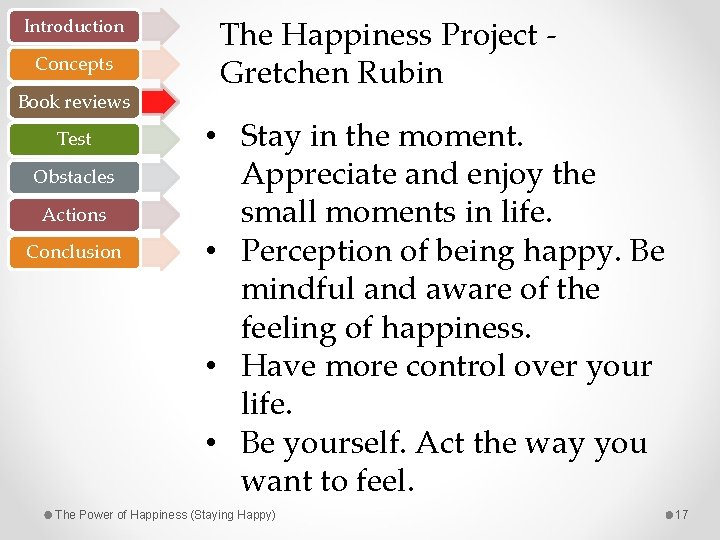 Introduction
Concepts
Book reviews
Test
Obstacles
Actions
Conclusion

The Happiness Project - Gretchen Rubin

• Stay in the moment. Appreciate and enjoy the small moments in life.
• Perception of being happy. Be mindful and aware of the feeling of happiness.
• Have more control over your life.
• Be yourself. Act the way you want to feel.

The Power of Happiness (Staying Happy)
17